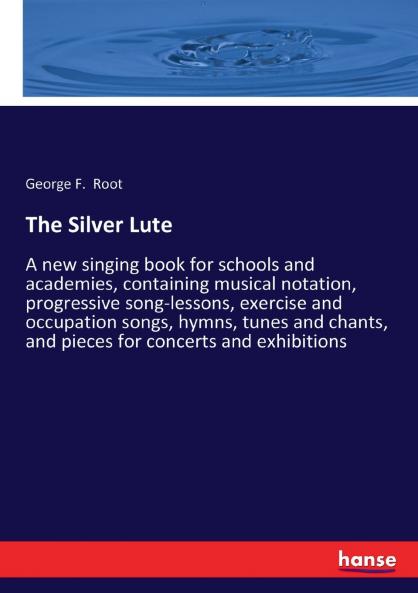 George F. Root

The Silver Lute

A new singing book for schools and academies, containing musical notation, progressive song-lessons, exercise and occupation songs, hymns, tunes and chants, and pieces for concerts and exhibitions

hanse